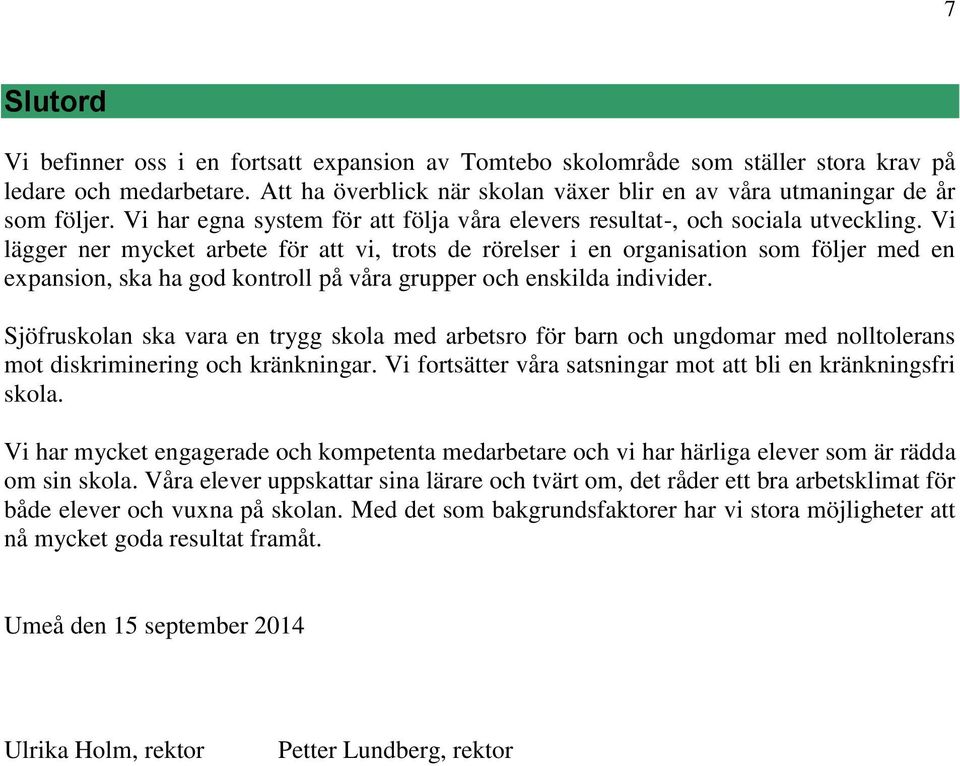 7

Slutord

Vi befinner oss i en fortsatt expansion av Tomtebo skolområde som ställer stora krav på ledare och medarbetare. Att ha överblick när skolan växer blir en av våra utmaningar de år som följer. Vi har egna system för att följa våra elevers resultat-, och sociala utveckling. Vi lägger ner mycket arbete för att vi, trots de rörelser i en organisation som följer med en expansion, ska ha god kontroll på våra grupper och enskilda individer.

Sjöfruskolan ska vara en trygg skola med arbetsro för barn och ungdomar med nolltolerans mot diskriminering och kränkningar. Vi fortsätter våra satsningar mot att bli en kränkningsfri skola.

Vi har mycket engagerade och kompetenta medarbetare och vi har härliga elever som är rädda om sin skola. Våra elever uppskattar sina lärare och tvärt om, det råder ett bra arbetsklimat för både elever och vuxna på skolan. Med det som bakgrundsfaktorer har vi stora möjligheter att nå mycket goda resultat framåt.

Umeå den 15 september 2014

Ulrika Holm, rektor

Petter Lundberg, rektor